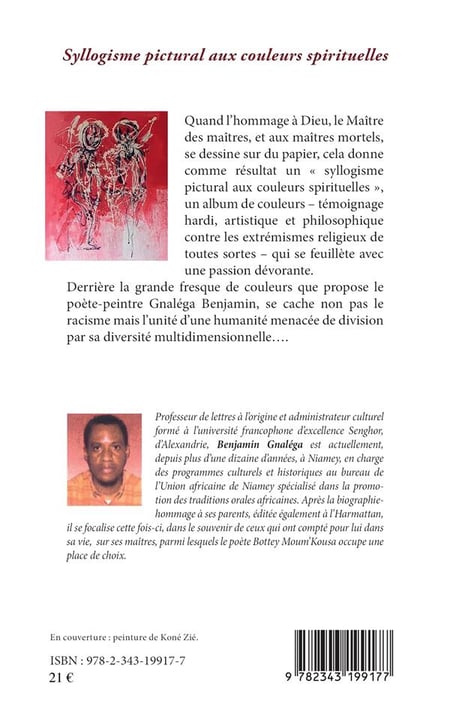 Syllogisme pictural aux couleurs spirituelles

Quand l'hommage à Dieu, le Maître des maîtres, et aux maîtres mortels, se dessine sur du papier, cela donne comme résultat un « syllogisme pictural aux couleurs spirituelles », un album de couleurs – témoignage hardi, artistique et philosophique contre les extrémismes religieux de toutes sortes – qui se feuillète avec une passion dévorante.

Derrière la grande fresque de couleurs que propose le poète-peintre Gnaléga Benjamin, se cache non pas le racisme mais l'unité d'une humanité menacée de division par sa diversité multidimensionnelle….

Professeur de lettres à l'origine et administrateur culturel formé à l'université francophone d'excellence Senghor, d'Alexandrie, Benjamin Gnaléga est actuellement, depuis plus d'une dizaine d'années, à Niamey, en charge des programmes culturels et historiques au bureau de l'Union africaine de Niamey spécialisé dans la promotion des traditions orales africaines. Après la biographie-hommage à ses parents, éditée également à l'Harmattan, il se focalise cette fois-ci, dans le souvenir de ceux qui ont compté pour lui dans sa vie, sur ses maîtres, parmi lesquels le poète Bottey Moum'Kousa occupe une place de choix.

En couverture : peinture de Koné Zié.

ISBN : 978-2-343-19917-7
21 €

9 782343 199177